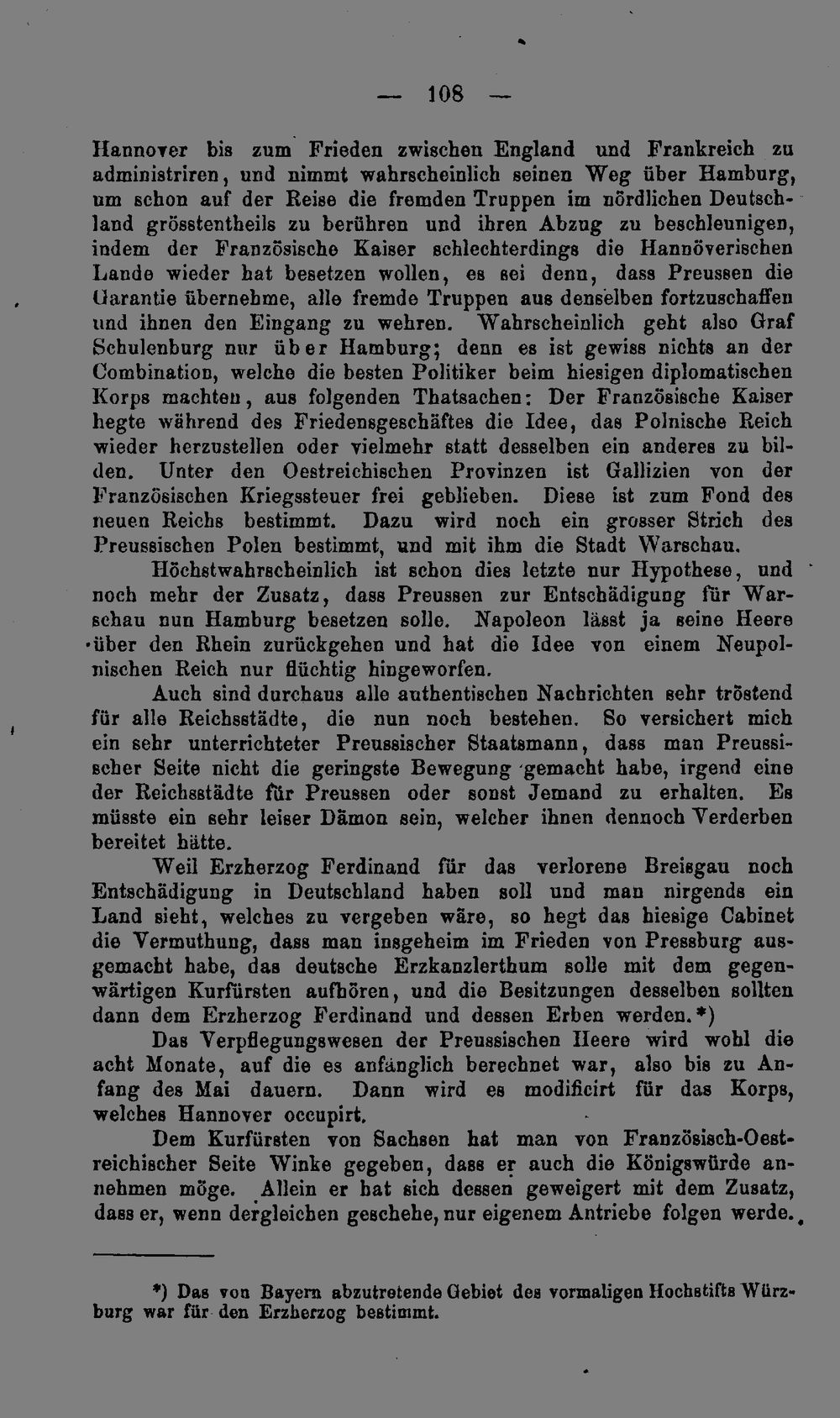 — 108 —

Hannover bis zum Frieden zwischen England und Frankreich zu administriren, und nimmt wahrscheinlich seinen Weg über Hamburg, um schon auf der Reise die fremden Truppen im nördlichen Deutschland grösstentheils zu berühren und ihren Abzug zu beschleunigen, indem der Französische Kaiser schlechterdings die Hannöverischen Lande wieder hat besetzen wollen, es sei denn, dass Preussen die Garantie übernehme, alle fremde Truppen aus denselben fortzuschaffen und ihnen den Eingang zu wehren. Wahrscheinlich geht also Graf Schulenburg nur über Hamburg; denn es ist gewiss nichts an der Combination, welche die besten Politiker beim hiesigen diplomatischen Korps machten, aus folgenden Thatsachen: Der Französische Kaiser hegte während des Friedensgeschäftes die Idee, das Polnische Reich wieder herzustellen oder vielmehr statt desselben ein anderes zu bilden. Unter den Oestreichischen Provinzen ist Gallizien von der Französischen Kriegssteuer frei geblieben. Diese ist zum Fond des neuen Reichs bestimmt. Dazu wird noch ein grosser Strich des Preussischen Polen bestimmt, und mit ihm die Stadt Warschau.

Höchstwahrscheinlich ist schon dies letzte nur Hypothese, und noch mehr der Zusatz, dass Preussen zur Entschädigung für Warschau nun Hamburg besetzen solle. Napoleon lässt ja seine Heere über den Rhein zurückgehen und hat die Idee von einem Neupolnischen Reich nur flüchtig hingeworfen.

Auch sind durchaus alle authentischen Nachrichten sehr tröstend für alle Reichsstädte, die nun noch bestehen. So versichert mich ein sehr unterrichteter Preussischer Staatsmann, dass man Preussischer Seite nicht die geringste Bewegung gemacht habe, irgend eine der Reichsstädte für Preussen oder sonst Jemand zu erhalten. Es müsste ein sehr leiser Dämon sein, welcher ihnen dennoch Verderben bereitet hätte.

Weil Erzherzog Ferdinand für das verlorene Breisgau noch Entschädigung in Deutschland haben soll und man nirgends ein Land sieht, welches zu vergeben wäre, so hegt das hiesige Cabinet die Vermuthung, dass man insgeheim im Frieden von Pressburg ausgemacht habe, das deutsche Erzkanzlerthum solle mit dem gegenwärtigen Kurfürsten aufhören, und die Besitzungen desselben sollten dann dem Erzherzog Ferdinand und dessen Erben werden.*)

Das Verpflegungswesen der Preussischen Heere wird wohl die acht Monate, auf die es anfänglich berechnet war, also bis zu Anfang des Mai dauern. Dann wird es modificirt für das Korps, welches Hannover occupirt.

Dem Kurfürsten von Sachsen hat man von Französisch-Oestreichischer Seite Winke gegeben, dass er auch die Königswürde annehmen möge. Allein er hat sich dessen geweigert mit dem Zusatz, dass er, wenn dergleichen geschehe, nur eigenem Antriebe folgen werde.

*) Das von Bayern abzutretende Gebiet des vormaligen Hochstifts Würzburg war für den Erzherzog bestimmt.